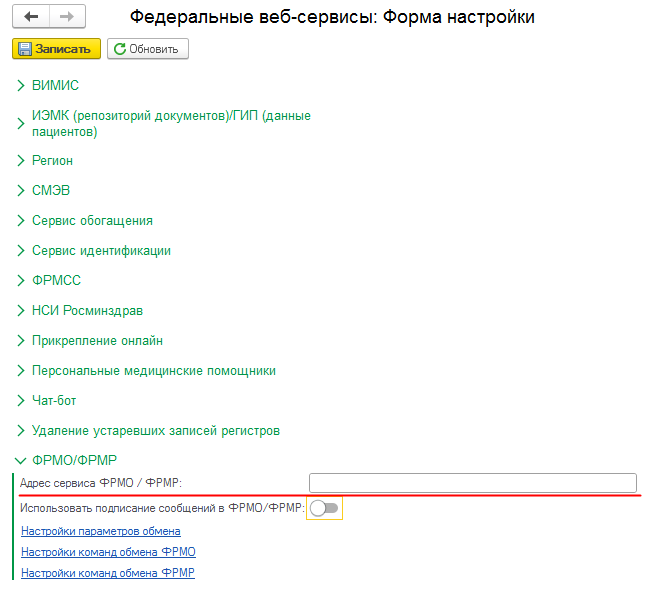 Федеральные веб-сервисы: Форма настройки

Записать
Обновить

ВИМИС

ИЭМК (репозиторий документов)/ГИП (данные пациентов)

Регион

СМЭВ

Сервис обогащения

Сервис идентификации

ФРМСС

НСИ Росминздрав

Прикрепление онлайн

Персональные медицинские помощники

Чат-бот

Удаление устаревших записей регистров

ФРМО/ФРМР

Адрес сервиса ФРМО / ФРМР:

Использовать подписание сообщений в ФРМО/ФРМР:

Настройки параметров обмена

Настройки команд обмена ФРМО

Настройки команд обмена ФРМР